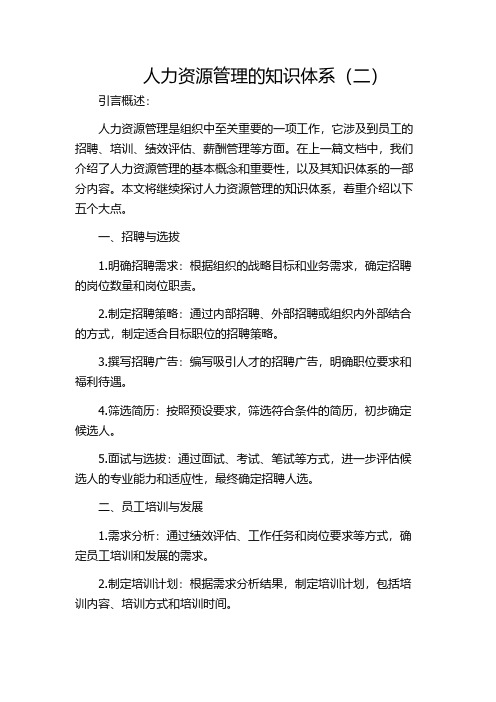 人力资源管理的知识体系（二）

引言概述：

人力资源管理是组织中至关重要的一项工作，它涉及到员工的招聘、培训、绩效评估、薪酬管理等方面。在上一篇文档中，我们介绍了人力资源管理的基本概念和重要性，以及其知识体系的一部分内容。本文将继续探讨人力资源管理的知识体系，着重介绍以下五个大点。

一、招聘与选拔

1.明确招聘需求：根据组织的战略目标和业务需求，确定招聘的岗位数量和岗位职责。

2.制定招聘策略：通过内部招聘、外部招聘或组织内外部结合的方式，制定适合目标职位的招聘策略。

3.撰写招聘广告：编写吸引人才的招聘广告，明确职位要求和福利待遇。

4.筛选简历：按照预设要求，筛选符合条件的简历，初步确定候选人。

5.面试与选拔：通过面试、考试、笔试等方式，进一步评估候选人的专业能力和适应性，最终确定招聘人选。

二、员工培训与发展

1.需求分析：通过绩效评估、工作任务和岗位要求等方式，确定员工培训和发展的需求。

2.制定培训计划：根据需求分析结果，制定培训计划，包括培训内容、培训方式和培训时间。